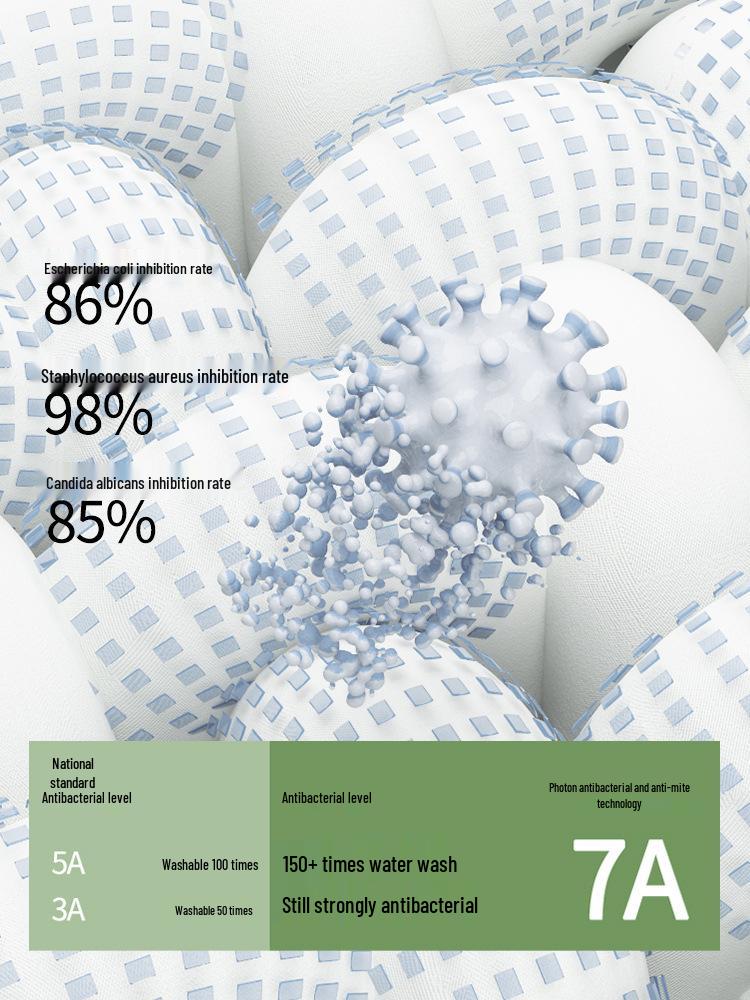 Escherichia coli inhibition rate
86%

Staphylococcus aureus inhibition rate
98%

Candida albicans inhibition rate
85%

National
standard
Antibacterial level

5A
Washable 100 times

3A
Washable 50 times

Antibacterial level

150+ times water wash

Still strongly antibacterial

Photon antibacterial and anti-mite technology

7A